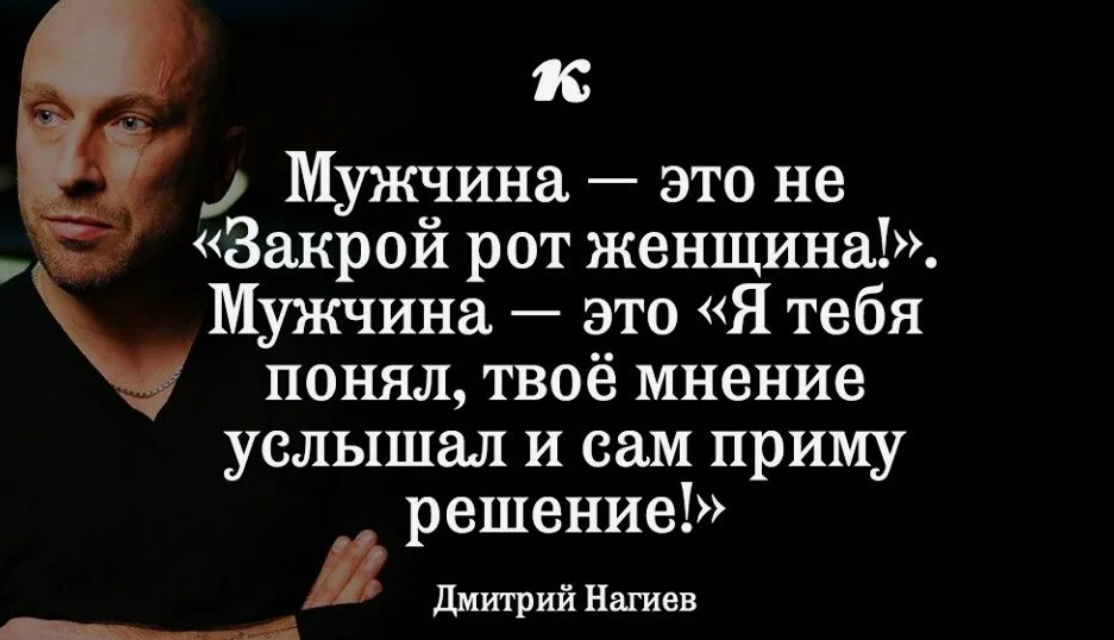 к

Мужчина — это не «Закрой рот женщина!». Мужчина — это «Я тебя понял, твоё мнение услышал и сам приму решение!»

Дмитрий Нагиев